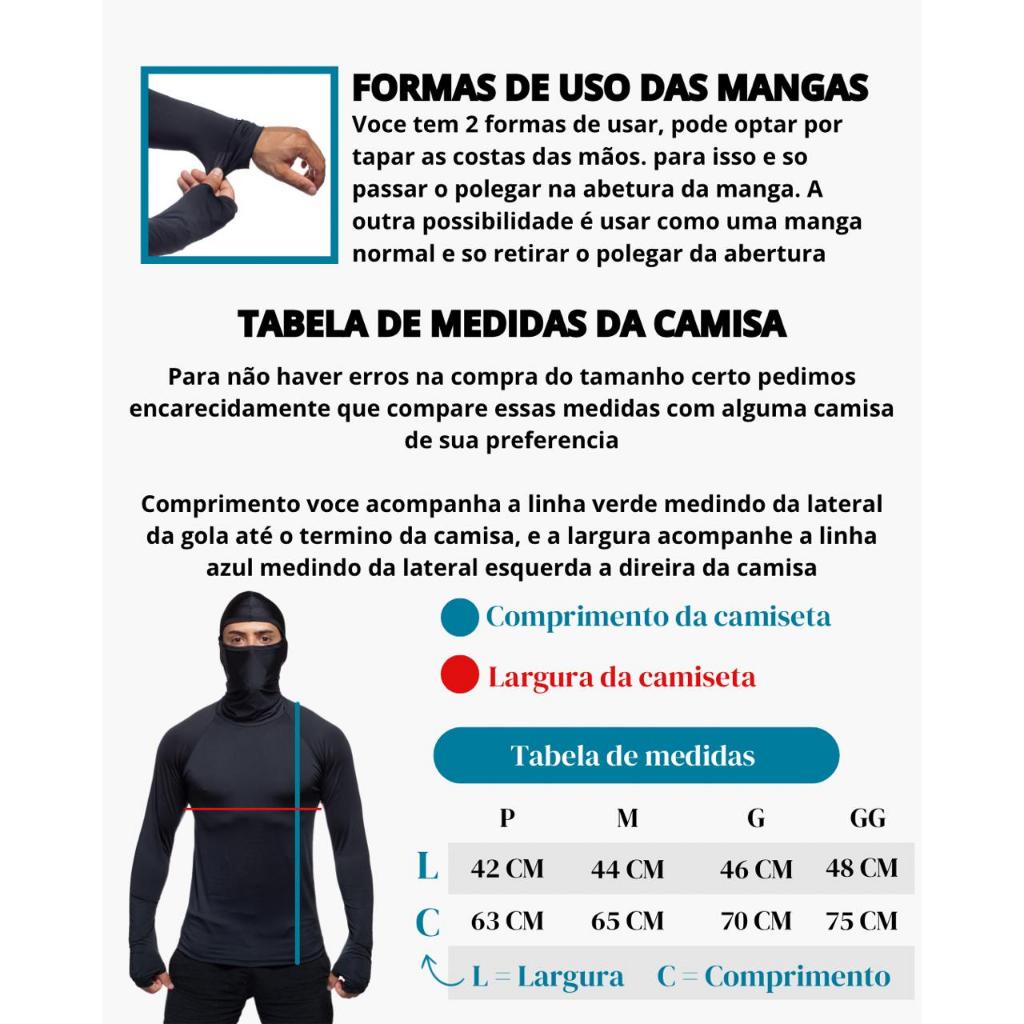 FORMAS DE USO DAS MANGAS

Voce tem 2 formas de usar, pode optar por tapar as costas das mãos. para isso e so passar o polegar na abetura da manga. A outra possibilidade é usar como uma manga normal e so retirar o polegar da abertura

TABELA DE MEDIDAS DA CAMISA

Para não haver erros na compra do tamanho certo pedimos encarecidamente que compare essas medidas com alguma camisa de sua preferencia

Comprimento voce acompanha a linha verde medindo da lateral da gola até o termino da camisa, e a largura acompanhe a linha azul medindo da lateral esquerda a direira da camisa

Comprimento da camiseta

Largura da camiseta

Tabela de medidas

| | P | M | G | GG |
|---|---|---|---|---|
| L | 42 CM | 44 CM | 46 CM | 48 CM |
| C | 63 CM | 65 CM | 70 CM | 75 CM |

L = Largura C = Comprimento